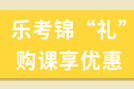 乐考锦“礼”
购课享优惠